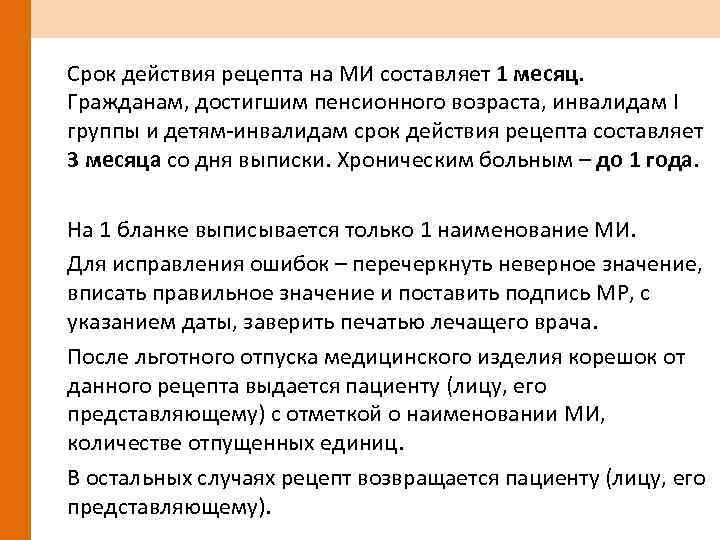 Срок действия рецепта на МИ составляет 1 месяц. Гражданам, достигшим пенсионного возраста, инвалидам I группы и детям-инвалидам срок действия рецепта составляет 3 месяца со дня выписки. Хроническим больным – до 1 года.

На 1 бланке выписывается только 1 наименование МИ.

Для исправления ошибок – перечеркнуть неверное значение, вписать правильное значение и поставить подпись МР, с указанием даты, заверить печатью лечащего врача.

После льготного отпуска медицинского изделия корешок от данного рецепта выдается пациенту (лицу, его представляющему) с отметкой о наименовании МИ, количестве отпущенных единиц.

В остальных случаях рецепт возвращается пациенту (лицу, его представляющему).